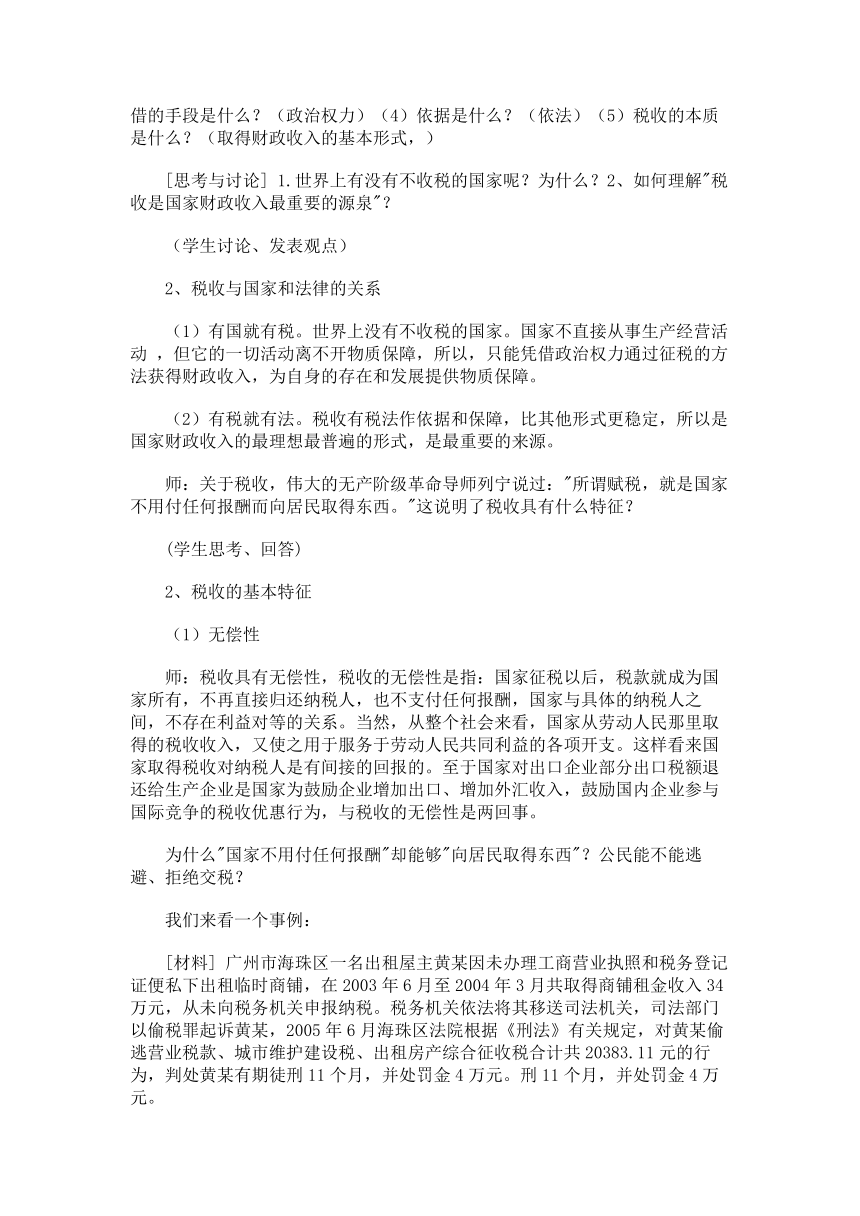 借的手段是什么？（政治权力）（4）依据是什么？（依法）（5）税收的本质是什么？（取得财政收入的基本形式，）

[思考与讨论] 1.世界上有没有不收税的国家呢？为什么？2、如何理解"税收是国家财政收入最重要的源泉"？

（学生讨论、发表观点）

2、税收与国家和法律的关系

（1）有国就有税。世界上没有不收税的国家。国家不直接从事生产经营活动 ，但它的一切活动离不开物质保障，所以，只能凭借政治权力通过征税的方法获得财政收入，为自身的存在和发展提供物质保障。

（2）有税就有法。税收有税法作依据和保障，比其他形式更稳定，所以是国家财政收入的最理想最普遍的形式，是最重要的来源。

师：关于税收，伟大的无产阶级革命导师列宁说过："所谓赋税，就是国家不用付任何报酬而向居民取得东西。"这说明了税收具有什么特征？

(学生思考、回答)

2、税收的基本特征

（1）无偿性

师：税收具有无偿性，税收的无偿性是指：国家征税以后，税款就成为国家所有，不再直接归还纳税人，也不支付任何报酬，国家与具体的纳税人之间，不存在利益对等的关系。当然，从整个社会来看，国家从劳动人民那里取得的税收收入，又使之用于服务于劳动人民共同利益的各项开支。这样看来国家取得税收对纳税人是有间接的回报的。至于国家对出口企业部分出口税额退还给生产企业是国家为鼓励企业增加出口、增加外汇收入，鼓励国内企业参与国际竞争的税收优惠行为，与税收的无偿性是两回事。

为什么"国家不用付任何报酬"却能够"向居民取得东西"？公民能不能逃避、拒绝交税？

我们来看一个事例：

[材料] 广州市海珠区一名出租屋主黄某因未办理工商营业执照和税务登记证便私下出租临时商铺，在 2003 年 6 月至 2004 年 3 月共取得商铺租金收入 34 万元，从未向税务机关申报纳税。税务机关依法将其移送司法机关，司法部门以偷税罪起诉黄某，2005 年 6 月海珠区法院根据《刑法》有关规定，对黄某偷逃营业税款、城市维护建设税、出租房产综合征收税合计共 20383.11 元的行为，判处黄某有期徒刑 11 个月，并处罚金 4 万元。刑 11 个月，并处罚金 4 万元。